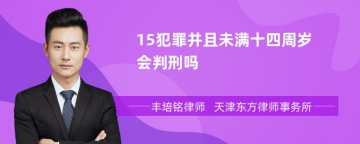 15犯罪并且未满十四周岁会判刑吗

丰培铭律师 天津东方律师事务所